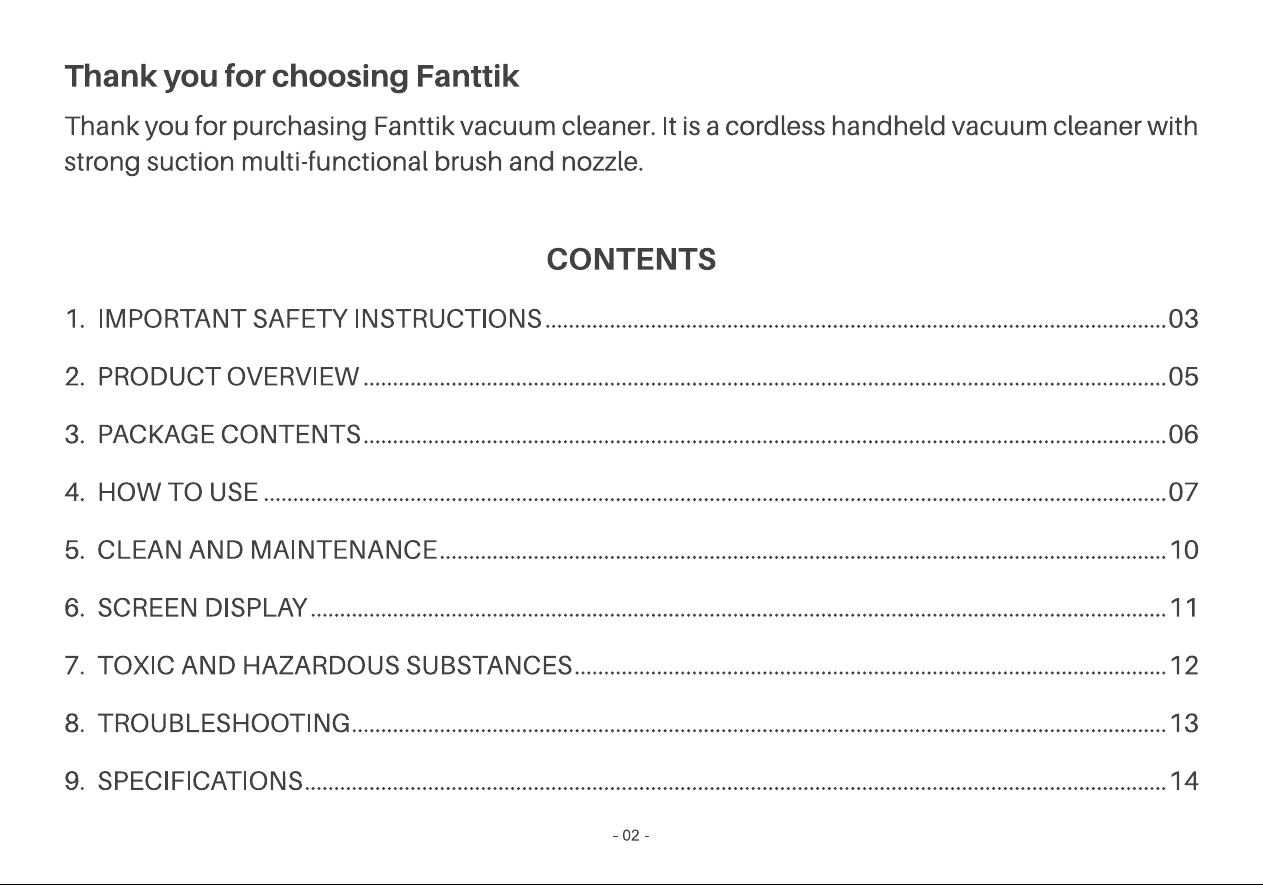 Thank you for choosing Fanttik

Thank you for purchasing Fanttik vacuum cleaner. It is a cordless handheld vacuum cleaner with strong suction multi-functional brush and nozzle.

CONTENTS

1. IMPORTANT SAFETY INSTRUCTIONS 03
2. PRODUCT OVERVIEW 05
3. PACKAGE CONTENTS 06
4. HOW TO USE 07
5. CLEAN AND MAINTENANCE 10
6. SCREEN DISPLAY 11
7. TOXIC AND HAZARDOUS SUBSTANCES 12
8. TROUBLESHOOTING 13
9. SPECIFICATIONS 14

- 02 -